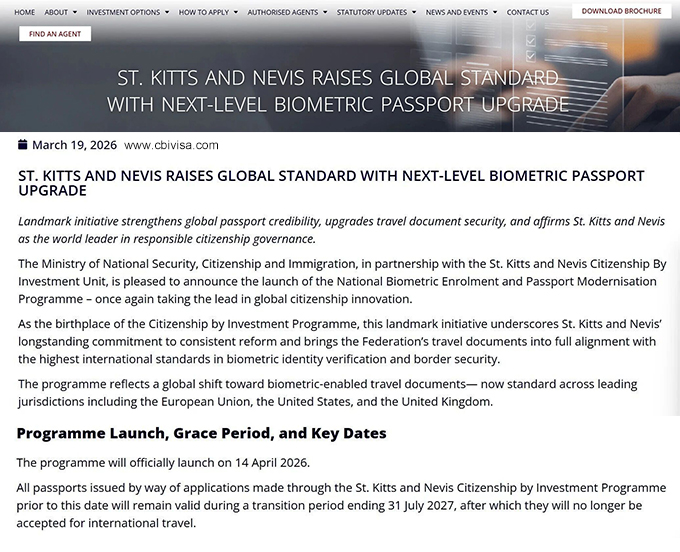 HOME ABOUT INVESTMENT OPTIONS HOW TO APPLY AUTHORISED AGENTS STATUTORY UPDATES NEWS AND EVENTS CONTACT US DOWNLOAD BROCHURE

FIND AN AGENT

ST. KITTS AND NEVIS RAISES GLOBAL STANDARD WITH NEXT-LEVEL BIOMETRIC PASSPORT UPGRADE

March 19, 2026 www.cbivisa.com

ST. KITTS AND NEVIS RAISES GLOBAL STANDARD WITH NEXT-LEVEL BIOMETRIC PASSPORT UPGRADE

Landmark initiative strengthens global passport credibility, upgrades travel document security, and affirms St. Kitts and Nevis as the world leader in responsible citizenship governance.

The Ministry of National Security, Citizenship and Immigration, in partnership with the St. Kitts and Nevis Citizenship By Investment Unit, is pleased to announce the launch of the National Biometric Enrolment and Passport Modernisation Programme – once again taking the lead in global citizenship innovation.

As the birthplace of the Citizenship by Investment Programme, this landmark initiative underscores St. Kitts and Nevis' longstanding commitment to consistent reform and brings the Federation's travel documents into full alignment with the highest international standards in biometric identity verification and border security.

The programme reflects a global shift toward biometric-enabled travel documents— now standard across leading jurisdictions including the European Union, the United States, and the United Kingdom.

Programme Launch, Grace Period, and Key Dates

The programme will officially launch on 14 April 2026.

All passports issued by way of applications made through the St. Kitts and Nevis Citizenship by Investment Programme prior to this date will remain valid during a transition period ending 31 July 2027, after which they will no longer be accepted for international travel.